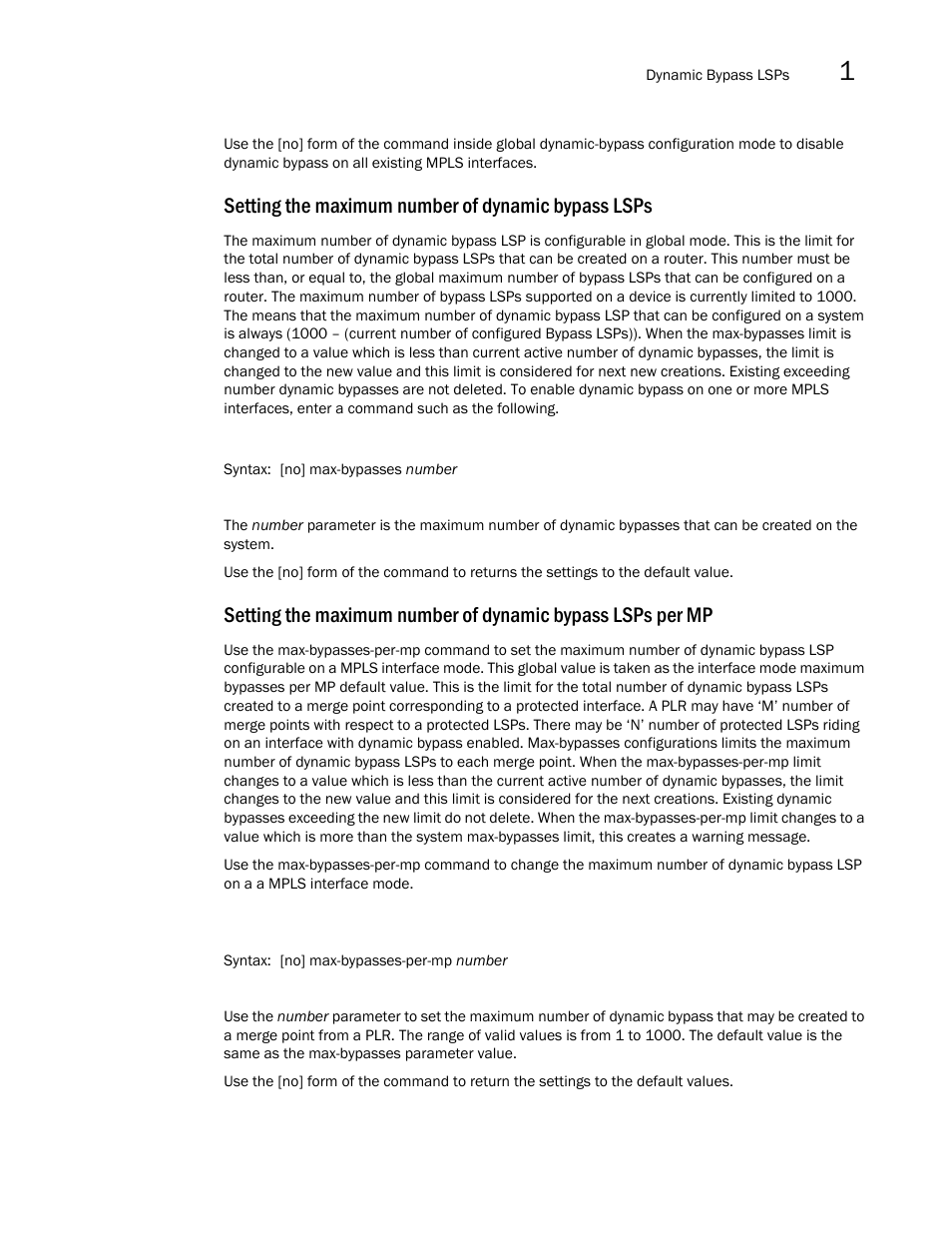 Dynamic Bypass LSPs 1

Use the [no] form of the command inside global dynamic-bypass configuration mode to disable dynamic bypass on all existing MPLS interfaces.

Setting the maximum number of dynamic bypass LSPs

The maximum number of dynamic bypass LSP is configurable in global mode. This is the limit for the total number of dynamic bypass LSPs that can be created on a router. This number must be less than, or equal to, the global maximum number of bypass LSPs that can be configured on a router. The maximum number of bypass LSPs supported on a device is currently limited to 1000. The means that the maximum number of dynamic bypass LSP that can be configured on a system is always (1000 – (current number of configured Bypass LSPs)). When the max-bypasses limit is changed to a value which is less than current active number of dynamic bypasses, the limit is changed to the new value and this limit is considered for next new creations. Existing exceeding number dynamic bypasses are not deleted. To enable dynamic bypass on one or more MPLS interfaces, enter a command such as the following.

Syntax: [no] max-bypasses number

The number parameter is the maximum number of dynamic bypasses that can be created on the system.

Use the [no] form of the command to returns the settings to the default value.

Setting the maximum number of dynamic bypass LSPs per MP

Use the max-bypasses-per-mp command to set the maximum number of dynamic bypass LSP configurable on a MPLS interface mode. This global value is taken as the interface mode maximum bypasses per MP default value. This is the limit for the total number of dynamic bypass LSPs created to a merge point corresponding to a protected interface. A PLR may have ‘M’ number of merge points with respect to a protected LSPs. There may be ‘N’ number of protected LSPs riding on an interface with dynamic bypass enabled. Max-bypasses configurations limits the maximum number of dynamic bypass LSPs to each merge point. When the max-bypasses-per-mp limit changes to a value which is less than the current active number of dynamic bypasses, the limit changes to the new value and this limit is considered for the next creations. Existing dynamic bypasses exceeding the new limit do not delete. When the max-bypasses-per-mp limit changes to a value which is more than the system max-bypasses limit, this creates a warning message.

Use the max-bypasses-per-mp command to change the maximum number of dynamic bypass LSP on a a MPLS interface mode.

Syntax: [no] max-bypasses-per-mp number

Use the number parameter to set the maximum number of dynamic bypass that may be created to a merge point from a PLR. The range of valid values is from 1 to 1000. The default value is the same as the max-bypasses parameter value.

Use the [no] form of the command to return the settings to the default values.